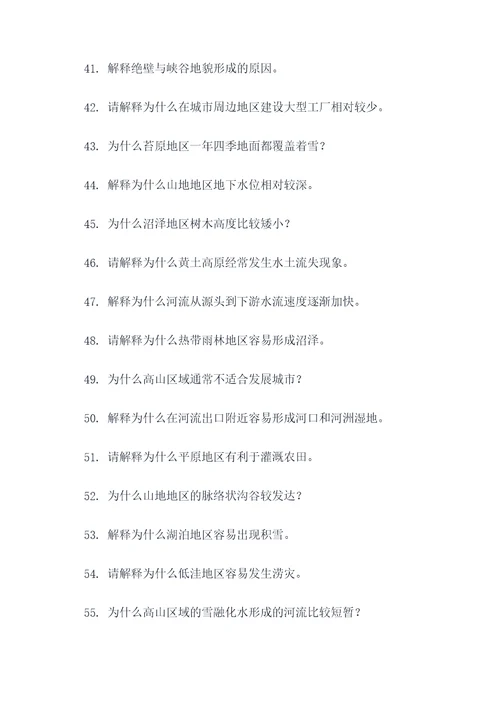 41. 解释绝壁与峡谷地貌形成的原因。

42. 请解释为什么在城市周边地区建设大型工厂相对较少。

43. 为什么苔原地区一年四季地面都覆盖着雪？

44. 解释为什么山地地区地下水位相对较深。

45. 为什么沼泽地区树木高度比较矮小？

46. 请解释为什么黄土高原经常发生水土流失现象。

47. 解释为什么河流从源头到下游水流速度逐渐加快。

48. 请解释为什么热带雨林地区容易形成沼泽。

49. 为什么高山区域通常不适合发展城市？

50. 解释为什么在河流出口附近容易形成河口和河洲湿地。

51. 请解释为什么平原地区有利于灌溉农田。

52. 为什么山地地区的脉络状沟谷较发达？

53. 解释为什么湖泊地区容易出现积雪。

54. 请解释为什么低洼地区容易发生涝灾。

55. 为什么高山区域的雪融化水形成的河流比较短暂？